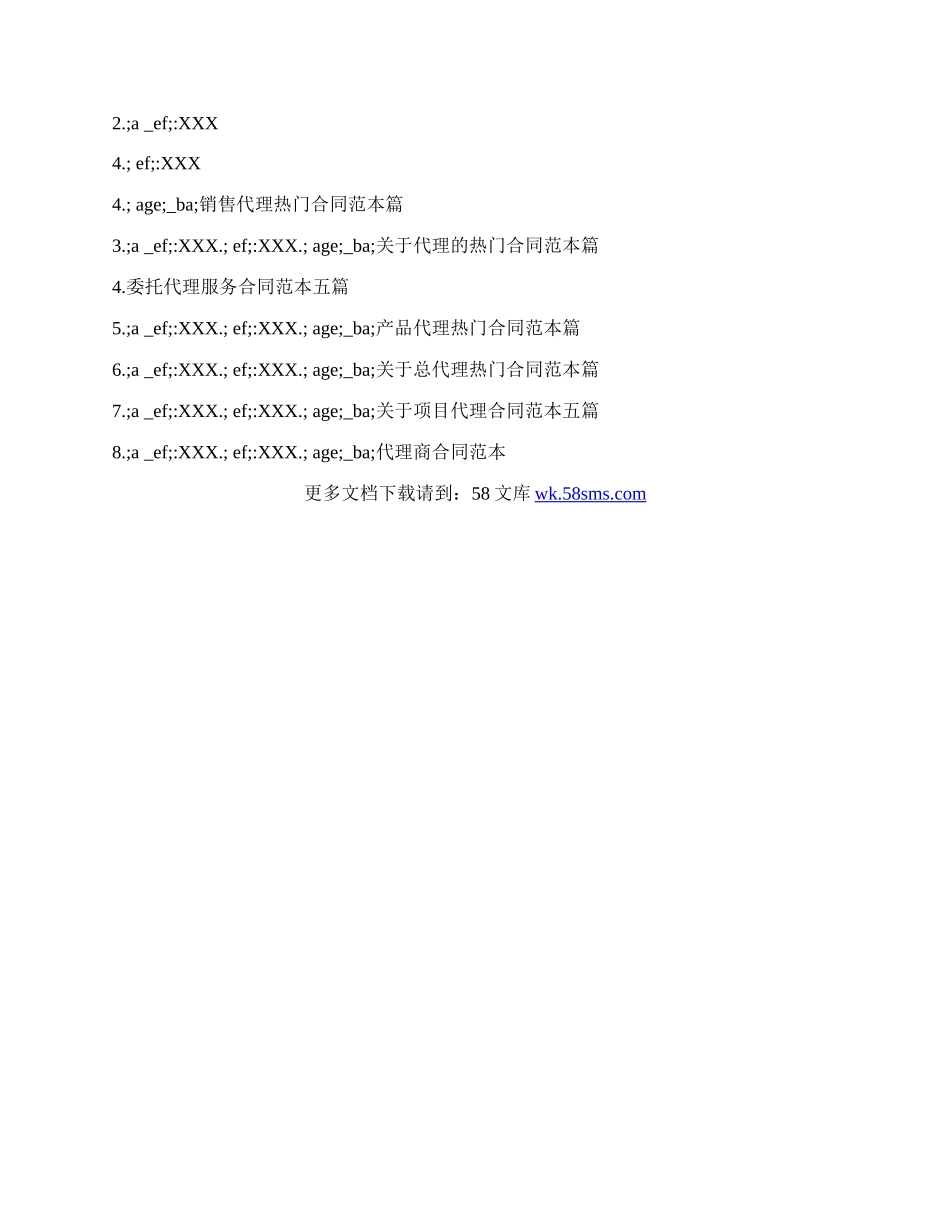 2.;a _ef;:XXX

4.; ef;:XXX

4.; age;_ba;销售代理热门合同范本篇

3.;a _ef;:XXX.; ef;:XXX.; age;_ba;关于代理的热门合同范本篇

4.委托代理服务合同范本五篇

5.;a _ef;:XXX.; ef;:XXX.; age;_ba;产品代理热门合同范本篇

6.;a _ef;:XXX.; ef;:XXX.; age;_ba;关于总代理热门合同范本篇

7.;a _ef;:XXX.; ef;:XXX.; age;_ba;关于项目代理合同范本五篇

8.;a _ef;:XXX.; ef;:XXX.; age;_ba;代理商合同范本

更多文档下载请到：58文库 wk.58sms.com